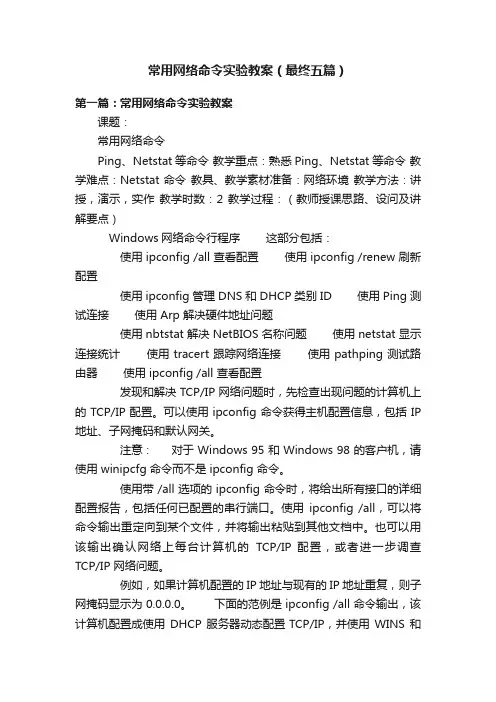 常用网络命令实验教案（最终五篇）

第一篇：常用网络命令实验教案

课题：

常用网络命令

Ping、Netstat 等命令 教学重点：熟悉 Ping、Netstat 等命令 教学难点：Netstat 命令 教具、教学素材准备：网络环境 教学方法：讲授，演示，实作 教学时数：2 教学过程：（教师授课思路、设问及讲解要点）

Windows 网络命令行程序　　这部分包括：

使用 ipconfig /all 查看配置　　使用 ipconfig /renew 刷新配置

使用 ipconfig 管理 DNS 和 DHCP 类别 ID　　使用 Ping 测试连接　　使用 Arp 解决硬件地址问题

使用 nbtstat 解决 NetBIOS 名称问题　　使用 netstat 显示连接统计　　使用 tracert 跟踪网络连接　　使用 pathping 测试路由器　　使用 ipconfig /all 查看配置

发现和解决 TCP/IP 网络问题时，先检查出现问题的计算机上的 TCP/IP 配置。可以使用 ipconfig 命令获得主机配置信息，包括 IP 地址、子网掩码和默认网关。

注意：　对于 Windows 95 和 Windows 98 的客户机，请使用 winipcfg 命令而不是 ipconfig 命令。

使用带 /all 选项的 ipconfig 命令时，将给出所有接口的详细配置报告，包括任何已配置的串行端口。使用 ipconfig /all，可以将命令输出重定向到某个文件，并将输出粘贴到其他文档中。也可以用该输出确认网络上每台计算机的 TCP/IP 配置，或者进一步调查 TCP/IP 网络问题。

例如，如果计算机配置的 IP 地址与现有的 IP 地址重复，则子网掩码显示为 0.0.0.0。　下面的范例是 ipconfig /all 命令输出，该计算机配置成使用 DHCP 服务器动态配置 TCP/IP，并使用 WINS 和